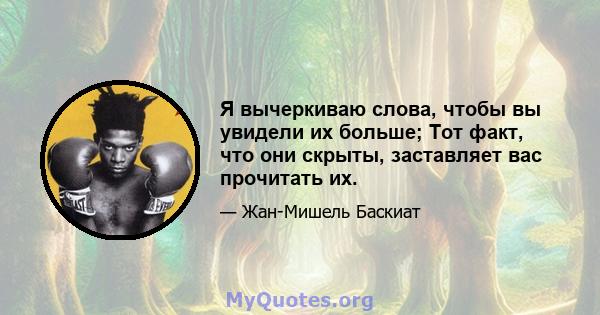 Я вычеркиваю слова, чтобы вы увидели их больше; Тот факт, что они скрыты, заставляет вас прочитать их.

— Жан-Мишель Баскиат

MyQuotes.org